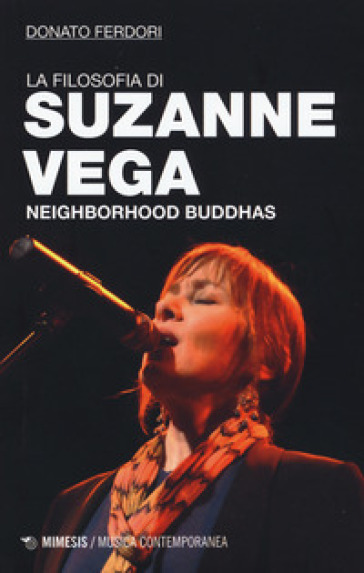 DONATO FERDORI

LA FILOSOFIA DI
SUZANNE VEGA
NEIGHBORHOOD BUDDHAS

MIMESIS / MUSICA CONTEMPORANEA